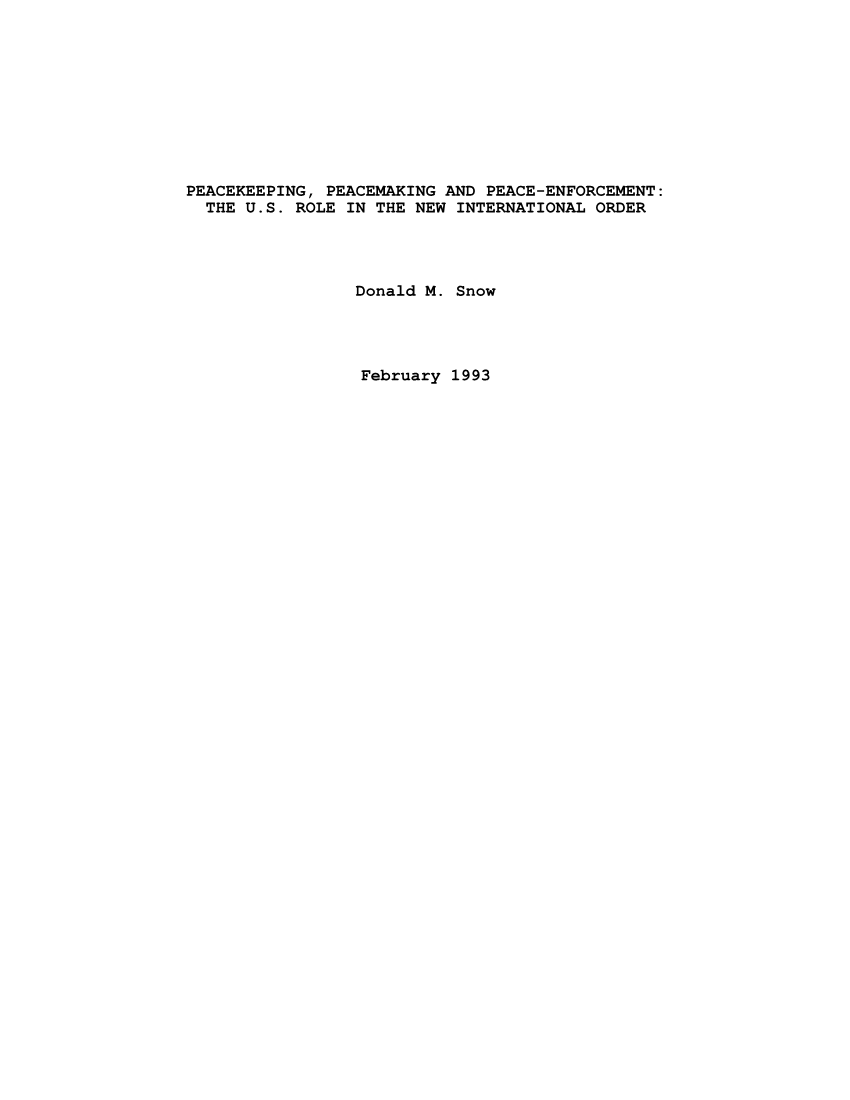 PEACEKEEPING, PEACEMAKING AND PEACE-ENFORCEMENT:
THE U.S. ROLE IN THE NEW INTERNATIONAL ORDER

Donald M. Snow

February 1993